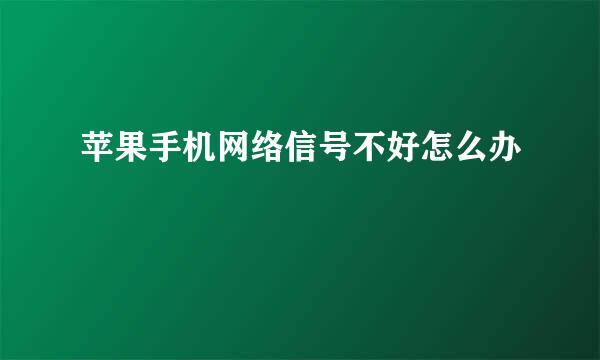 苹果手机网络信号不好怎么办